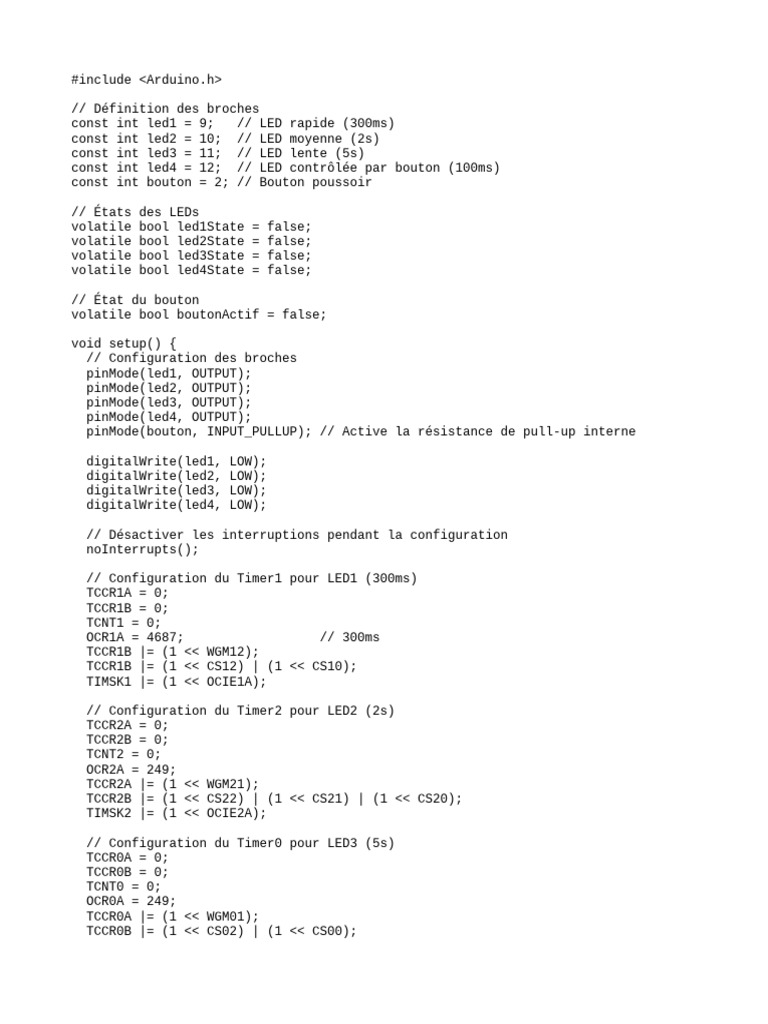 #include <Arduino.h>

// Définition des broches
const int led1 = 9;   // LED rapide (300ms)
const int led2 = 10;  // LED moyenne (2s)
const int led3 = 11;  // LED lente (5s)
const int led4 = 12;  // LED contrôlée par bouton (100ms)
const int bouton = 2; // Bouton poussoir

// États des LEDs
volatile bool led1State = false;
volatile bool led2State = false;
volatile bool led3State = false;
volatile bool led4State = false;

// État du bouton
volatile bool boutonActif = false;

void setup() {
  // Configuration des broches
  pinMode(led1, OUTPUT);
  pinMode(led2, OUTPUT);
  pinMode(led3, OUTPUT);
  pinMode(led4, OUTPUT);
  pinMode(bouton, INPUT_PULLUP); // Active la résistance de pull-up interne

  digitalWrite(led1, LOW);
  digitalWrite(led2, LOW);
  digitalWrite(led3, LOW);
  digitalWrite(led4, LOW);

  // Désactiver les interruptions pendant la configuration
  noInterrupts();

  // Configuration du Timer1 pour LED1 (300ms)
  TCCR1A = 0;
  TCCR1B = 0;
  TCNT1 = 0;
  OCR1A = 4687;                 // 300ms
  TCCR1B |= (1 << WGM12);
  TCCR1B |= (1 << CS12) | (1 << CS10);
  TIMSK1 |= (1 << OCIE1A);

  // Configuration du Timer2 pour LED2 (2s)
  TCCR2A = 0;
  TCCR2B = 0;
  TCNT2 = 0;
  OCR2A = 249;
  TCCR2A |= (1 << WGM21);
  TCCR2B |= (1 << CS22) | (1 << CS21) | (1 << CS20);
  TIMSK2 |= (1 << OCIE2A);

  // Configuration du Timer0 pour LED3 (5s)
  TCCR0A = 0;
  TCCR0B = 0;
  TCNT0 = 0;
  OCR0A = 249;
  TCCR0A |= (1 << WGM01);
  TCCR0B |= (1 << CS02) | (1 << CS00);